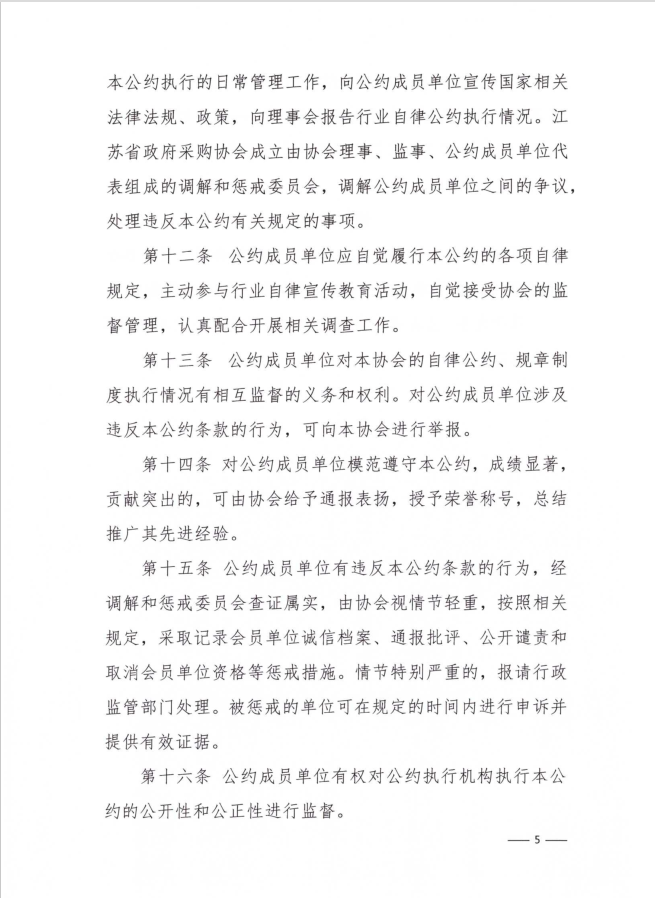 本公约执行的日常管理工作，向公约成员单位宣传国家相关法律法规、政策，向理事会报告行业自律公约执行情况。江苏省政府采购协会成立由协会理事、监事、公约成员单位代表组成的调解和惩戒委员会，调解公约成员单位之间的争议，处理违反本公约有关规定的事项。

第十二条　公约成员单位应自觉履行本公约的各项自律规定，主动参与行业自律宣传教育活动，自觉接受协会的监督管理，认真配合开展相关调查工作。

第十三条　公约成员单位对本协会的自律公约、规章制度执行情况有相互监督的义务和权利。对公约成员单位涉及违反本公约条款的行为，可向本协会进行举报。

第十四条　对公约成员单位模范遵守本公约，成绩显著，贡献突出的，可由协会给予通报表扬，授予荣誉称号，总结推广其先进经验。

第十五条　公约成员单位有违反本公约条款的行为，经调解和惩戒委员会查证属实，由协会视情节轻重，按照相关规定，采取记录会员单位诚信档案、通报批评、公开谴责和取消会员单位资格等惩戒措施。情节特别严重的，报请行政监管部门处理。被惩戒的单位可在规定的时间内进行申诉并提供有效证据。

第十六条　公约成员单位有权对公约执行机构执行本公约的公开性和公正性进行监督。

— 5 —